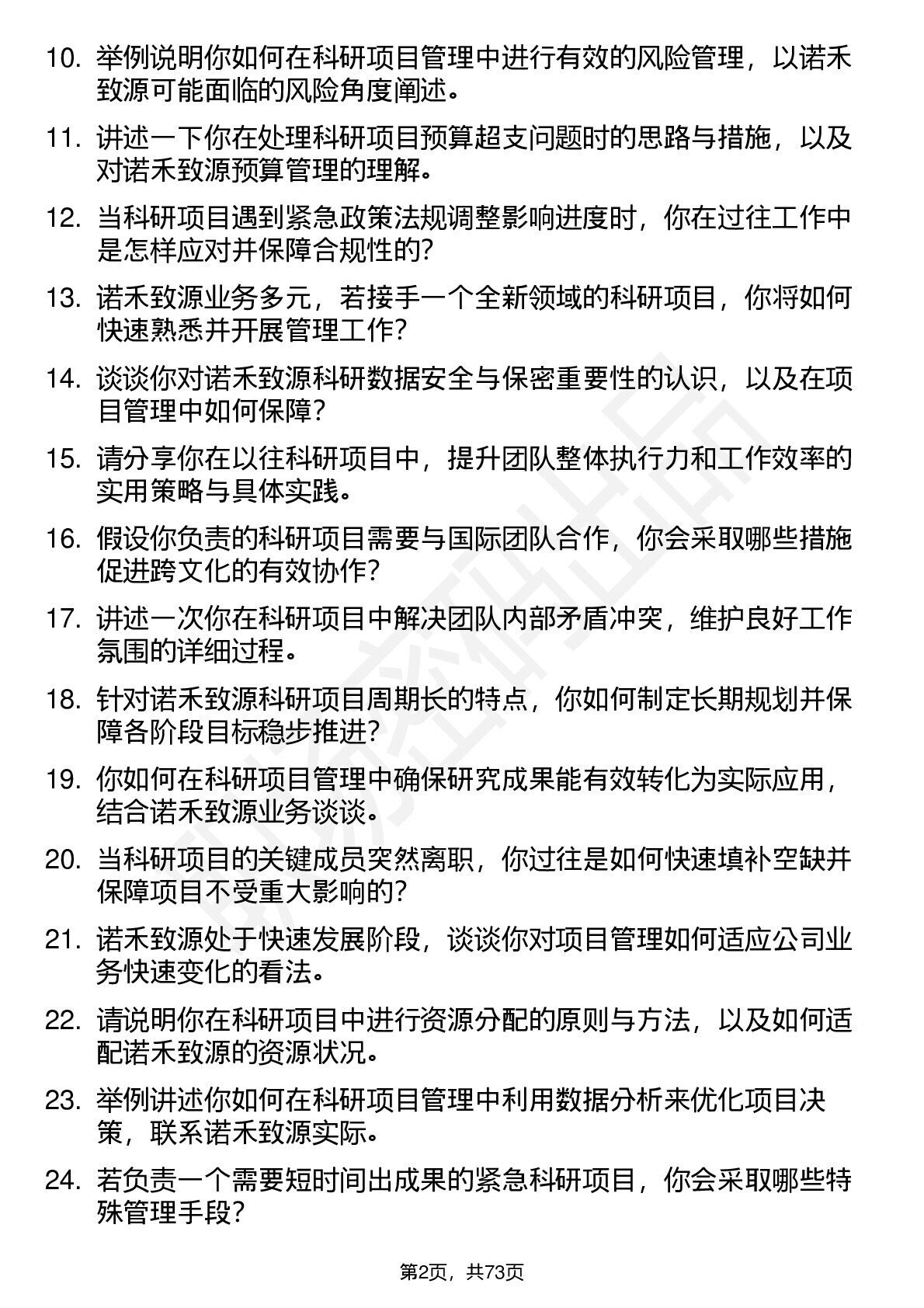 10. 举例说明你如何在科研项目管理中进行有效的风险管理，以诺禾致源可能面临的风险角度阐述。

11. 讲述一下你在处理科研项目预算超支问题时的思路与措施，以及对诺禾致源预算管理的理解。

12. 当科研项目遇到紧急政策法规调整影响进度时，你在过往工作中是怎样应对并保障合规性的？

13. 诺禾致源业务多元，若接手一个全新领域的科研项目，你将如何快速熟悉并开展管理工作？

14. 谈谈你对诺禾致源科研数据安全与保密重要性的认识，以及在项目管理中如何保障？

15. 请分享你在以往科研项目中，提升团队整体执行力和工作效率的实用策略与具体实践。

16. 假设你负责的科研项目需要与国际团队合作，你会采取哪些措施促进跨文化的有效协作？

17. 讲述一次你在科研项目中解决团队内部矛盾冲突，维护良好工作氛围的详细过程。

18. 针对诺禾致源科研项目周期长的特点，你如何制定长期规划并保障各阶段目标稳步推进？

19. 你如何在科研项目管理中确保研究成果能有效转化为实际应用，结合诺禾致源业务谈谈。

20. 当科研项目的关键成员突然离职，你过往是如何快速填补空缺并保障项目不受重大影响的？

21. 诺禾致源处于快速发展阶段，谈谈你对项目管理如何适应公司业务快速变化的看法。

22. 请说明你在科研项目中进行资源分配的原则与方法，以及如何适配诺禾致源的资源状况。

23. 举例讲述你如何在科研项目管理中利用数据分析来优化项目决策，联系诺禾致源实际。

24. 若负责一个需要短时间出成果的紧急科研项目，你会采取哪些特殊管理手段？

第2页，共73页